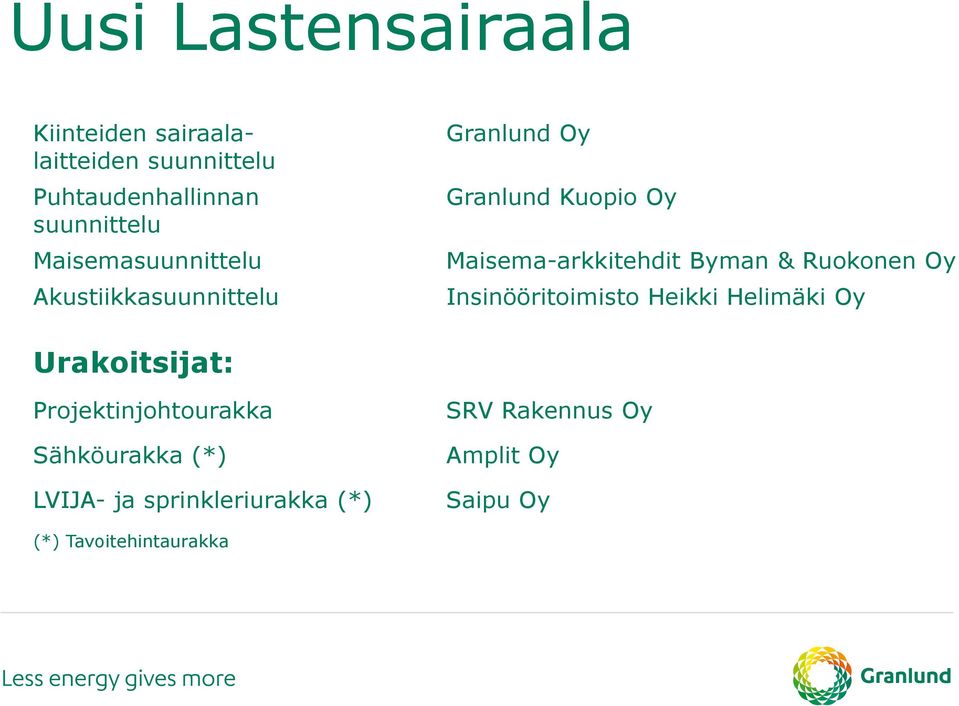 Uusi Lastensairaala

| | |
|---|---|
| Kiinteiden sairaalalaitteiden suunnittelu | Granlund Oy |
| Puhtaudenhallinnan suunnittelu | Granlund Kuopio Oy |
| Maisemasuunnittelu | Maisema-arkkitehdit Byman & Ruokonen Oy |
| Akustiikkasuunnittelu | Insinööritoimisto Heikki Helimäki Oy |

Urakoitsijat:

| | |
|---|---|
| Projektinjohtourakka | SRV Rakennus Oy |
| Sähköurakka (*) | Amplit Oy |
| LVIJA- ja sprinkleriurakka (*) | Saipu Oy |

(*) Tavoitehintaurakka

Less energy gives more

Granlund